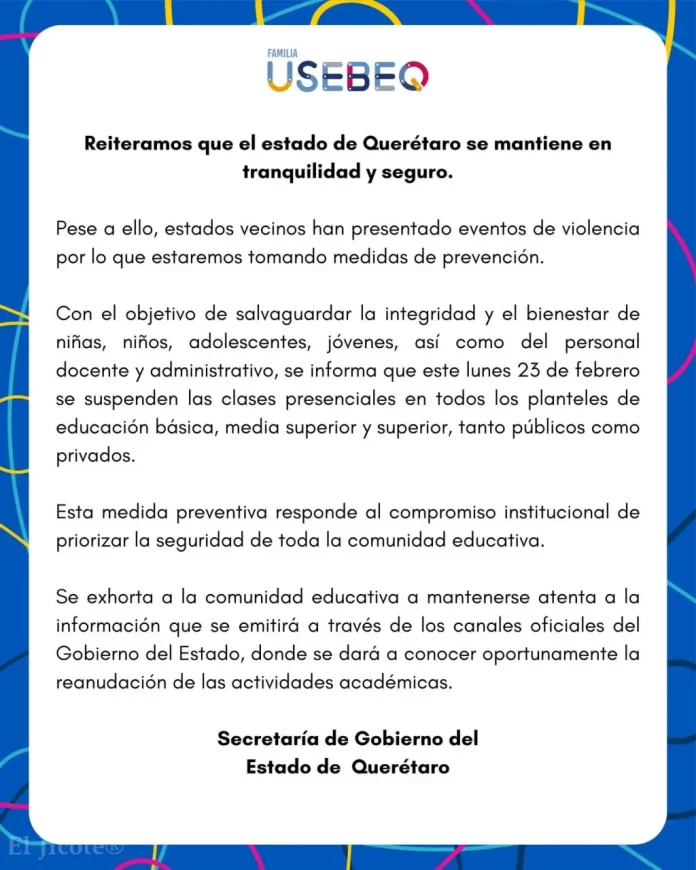 FAMILIA
USEBEQ

Reiteramos que el estado de Querétaro se mantiene en tranquilidad y seguro.

Pese a ello, estados vecinos han presentado eventos de violencia por lo que estaremos tomando medidas de prevención.

Con el objetivo de salvaguardar la integridad y el bienestar de niñas, niños, adolescentes, jóvenes, así como del personal docente y administrativo, se informa que este lunes 23 de febrero se suspenden las clases presenciales en todos los planteles de educación básica, media superior y superior, tanto públicos como privados.

Esta medida preventiva responde al compromiso institucional de priorizar la seguridad de toda la comunidad educativa.

Se exhorta a la comunidad educativa a mantenerse atenta a la información que se emitirá a través de los canales oficiales del Gobierno del Estado, donde se dará a conocer oportunamente la reanudación de las actividades académicas.

Secretaría de Gobierno del
Estado de Querétaro

El Jicote®